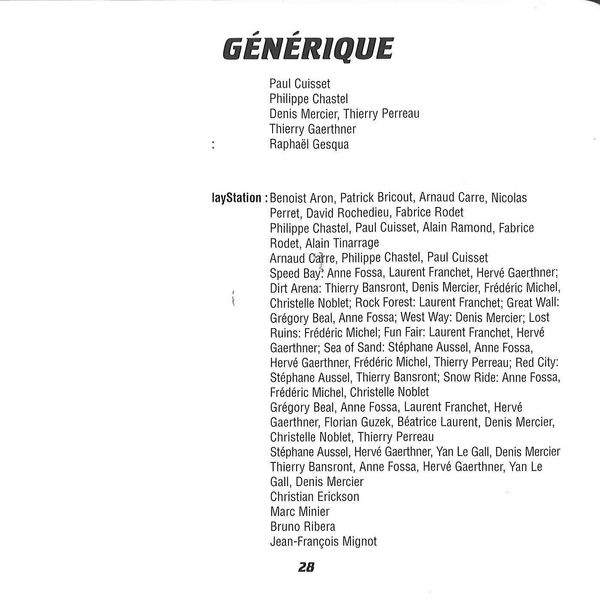 GÉNÉRIQUE

Paul Cuisset
Philippe Chastel
Denis Mercier, Thierry Perreau
Thierry Gaerthner
: Raphaël Gesqua

layStation : Benoist Aron, Patrick Bricout, Arnaud Carre, Nicolas Perret, David Rochedieu, Fabrice Rodet
Philippe Chastel, Paul Cuisset, Alain Ramond, Fabrice Rodet, Alain Tinarrage
Arnaud Carre, Philippe Chastel, Paul Cuisset
Speed Bay: Anne Fossa, Laurent Franchet, Hervé Gaerthner; Dirt Arena: Thierry Bansront, Denis Mercier, Frédéric Michel, Christelle Noblet; Rock Forest: Laurent Franchet; Great Wall: Grégory Beal, Anne Fossa; West Way: Denis Mercier; Lost Ruins: Frédéric Michel; Fun Fair: Laurent Franchet, Hervé Gaerthner; Sea of Sand: Stéphane Aussel, Anne Fossa, Hervé Gaerthner, Frédéric Michel, Thierry Perreau; Red City: Stéphane Aussel, Thierry Bansront; Snow Ride: Anne Fossa, Frédéric Michel, Christelle Noblet
Grégory Beal, Anne Fossa, Laurent Franchet, Hervé Gaerthner, Florian Guzek, Béatrice Laurent, Denis Mercier, Christelle Noblet, Thierry Perreau
Stéphane Aussel, Hervé Gaerthner, Yan Le Gall, Denis Mercier
Thierry Bansront, Anne Fossa, Hervé Gaerthner, Yan Le Gall, Denis Mercier
Christian Erickson
Marc Minier
Bruno Ribera
Jean-François Mignot

28